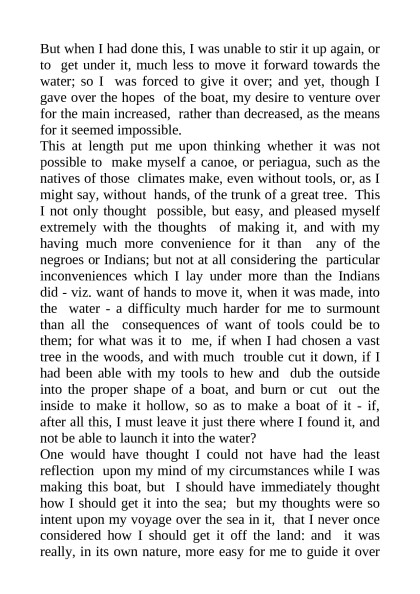 But when I had done this, I was unable to stir it up again, or to get under it, much less to move it forward towards the water; so I was forced to give it over; and yet, though I gave over the hopes of the boat, my desire to venture over for the main increased, rather than decreased, as the means for it seemed impossible.
This at length put me upon thinking whether it was not possible to make myself a canoe, or periagua, such as the natives of those climates make, even without tools, or, as I might say, without hands, of the trunk of a great tree. This I not only thought possible, but easy, and pleased myself extremely with the thoughts of making it, and with my having much more convenience for it than any of the negroes or Indians; but not at all considering the particular inconveniences which I lay under more than the Indians did - viz. want of hands to move it, when it was made, into the water - a difficulty much harder for me to surmount than all the consequences of want of tools could be to them; for what was it to me, if when I had chosen a vast tree in the woods, and with much trouble cut it down, if I had been able with my tools to hew and dub the outside into the proper shape of a boat, and burn or cut out the inside to make it hollow, so as to make a boat of it - if, after all this, I must leave it just there where I found it, and not be able to launch it into the water?
One would have thought I could not have had the least reflection upon my mind of my circumstances while I was making this boat, but I should have immediately thought how I should get it into the sea; but my thoughts were so intent upon my voyage over the sea in it, that I never once considered how I should get it off the land: and it was really, in its own nature, more easy for me to guide it over